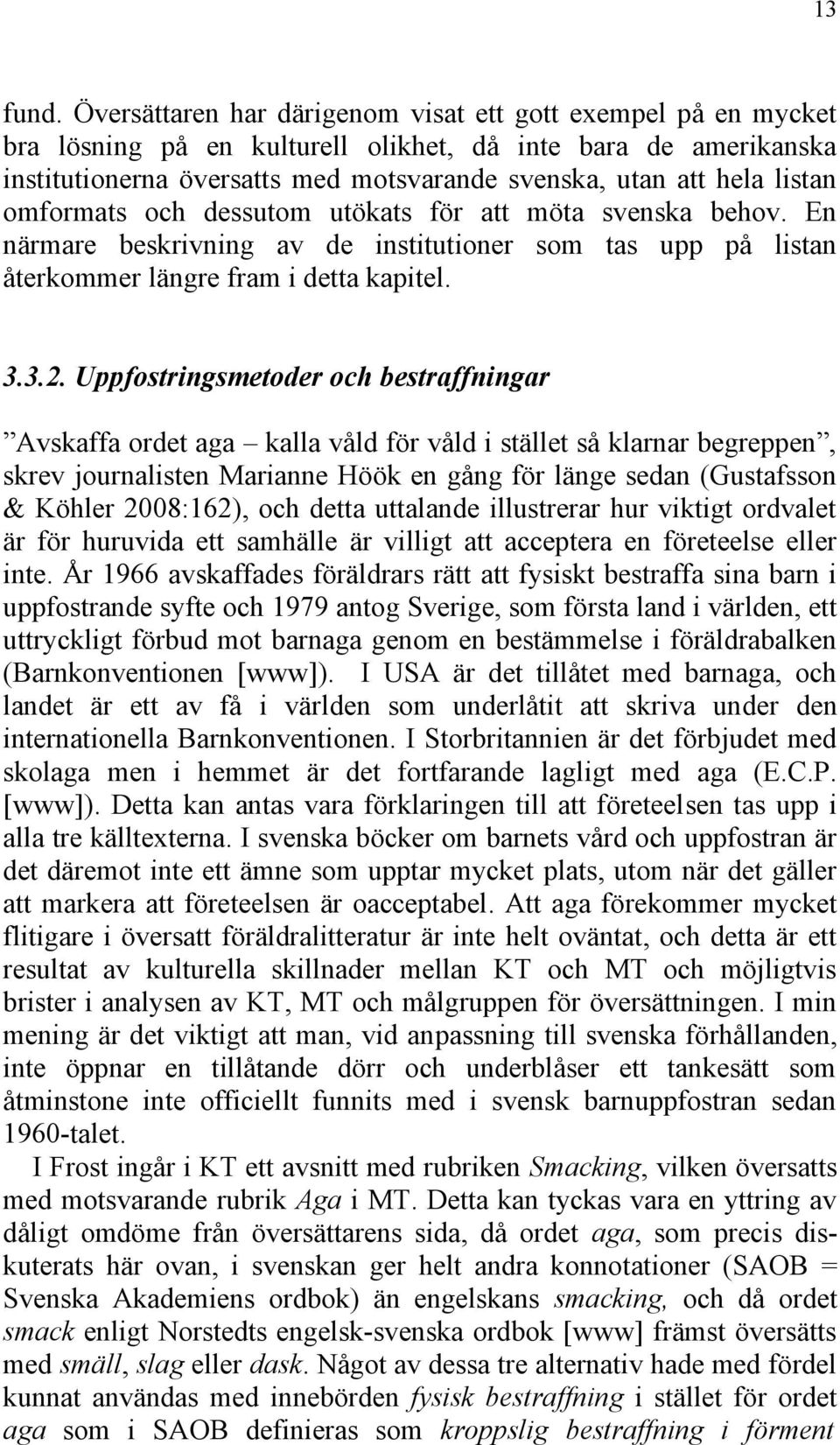 13

fund. Översättaren har därigenom visat ett gott exempel på en mycket bra lösning på en kulturell olikhet, då inte bara de amerikanska institutionerna översatts med motsvarande svenska, utan att hela listan omformats och dessutom utökats för att möta svenska behov. En närmare beskrivning av de institutioner som tas upp på listan återkommer längre fram i detta kapitel.

3.3.2. Uppfostringsmetoder och bestraffningar

”Avskaffa ordet aga – kalla våld för våld i stället så klarnar begreppen”, skrev journalisten Marianne Höök en gång för länge sedan (Gustafsson & Köhler 2008:162), och detta uttalande illustrerar hur viktigt ordvalet är för huruvida ett samhälle är villigt att acceptera en företeelse eller inte. År 1966 avskaffades föräldrars rätt att fysiskt bestraffa sina barn i uppfostrande syfte och 1979 antog Sverige, som första land i världen, ett uttryckligt förbud mot barnaga genom en bestämmelse i föräldrabalken (Barnkonventionen [www]). I USA är det tillåtet med barnaga, och landet är ett av få i världen som underlåtit att skriva under den internationella Barnkonventionen. I Storbritannien är det förbjudet med skolaga men i hemmet är det fortfarande lagligt med aga (E.C.P. [www]). Detta kan antas vara förklaringen till att företeelsen tas upp i alla tre källtexterna. I svenska böcker om barnets vård och uppfostran är det däremot inte ett ämne som upptar mycket plats, utom när det gäller att markera att företeelsen är oacceptabel. Att aga förekommer mycket flitigare i översatt föräldralitteratur är inte helt oväntat, och detta är ett resultat av kulturella skillnader mellan KT och MT och möjligtvis brister i analysen av KT, MT och målgruppen för översättningen. I min mening är det viktigt att man, vid anpassning till svenska förhållanden, inte öppnar en tillåtande dörr och underblåser ett tankesätt som åtminstone inte officiellt funnits med i svensk barnuppfostran sedan 1960-talet.

I Frost ingår i KT ett avsnitt med rubriken Smacking, vilken översatts med motsvarande rubrik Aga i MT. Detta kan tyckas vara en yttring av dåligt omdöme från översättarens sida, då ordet aga, som precis diskuterats här ovan, i svenskan ger helt andra konnotationer (SAOB = Svenska Akademiens ordbok) än engelskans smacking, och då ordet smack enligt Norstedts engelsk-svenska ordbok [www] främst översätts med smäll, slag eller dask. Något av dessa tre alternativ hade med fördel kunnat användas med innebörden fysisk bestraffning i stället för ordet aga som i SAOB definieras som kroppslig bestraffning i förment